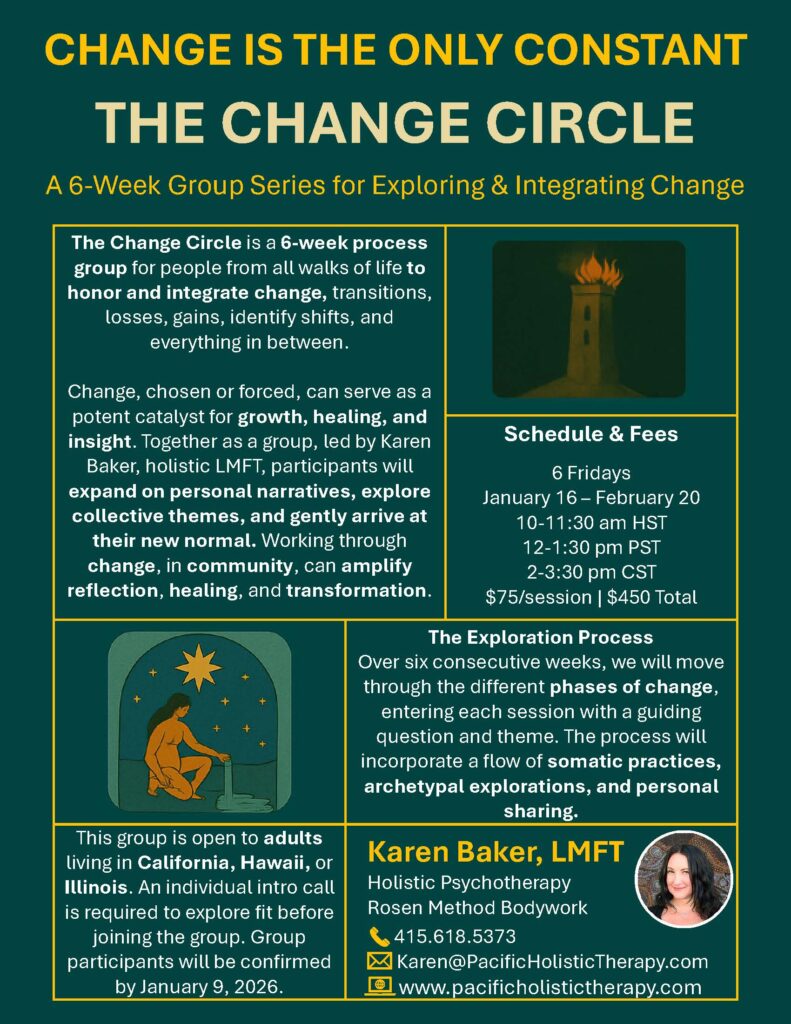 CHANGE IS THE ONLY CONSTANT

THE CHANGE CIRCLE

A 6-Week Group Series for Exploring & Integrating Change

The Change Circle is a 6-week process group for people from all walks of life to honor and integrate change, transitions, losses, gains, identify shifts, and everything in between.

Change, chosen or forced, can serve as a potent catalyst for growth, healing, and insight. Together as a group, led by Karen Baker, holistic LMFT, participants will expand on personal narratives, explore collective themes, and gently arrive at their new normal. Working through change, in community, can amplify reflection, healing, and transformation.

Schedule & Fees

6 Fridays
January 16 – February 20
10-11:30 am HST
12-1:30 pm PST
2-3:30 pm CST
$75/session | $450 Total

The Exploration Process

Over six consecutive weeks, we will move through the different phases of change, entering each session with a guiding question and theme. The process will incorporate a flow of somatic practices, archetypal explorations, and personal sharing.

This group is open to adults living in California, Hawaii, or Illinois. An individual intro call is required to explore fit before joining the group. Group participants will be confirmed by January 9, 2026.

Karen Baker, LMFT
Holistic Psychotherapy
Rosen Method Bodywork
415.618.5373
Karen@PacificHolisticTherapy.com
www.pacificholistictherapy.com